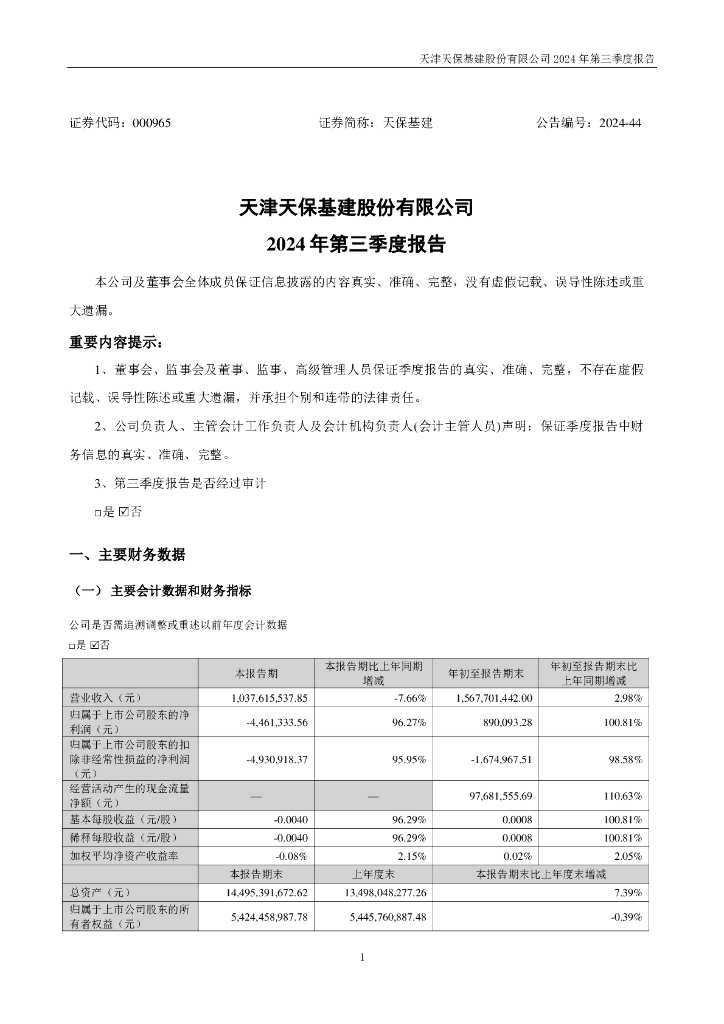 天津天保基建股份有限公司 2024 年第三季度报告

证券代码：000965　　证券简称：天保基建　　公告编号：2024-44

天津天保基建股份有限公司
2024 年第三季度报告

本公司及董事会全体成员保证信息披露的内容真实、准确、完整，没有虚假记载、误导性陈述或重大遗漏。

重要内容提示：

1、董事会、监事会及董事、监事、高级管理人员保证季度报告的真实、准确、完整，不存在虚假记载、误导性陈述或重大遗漏，并承担个别和连带的法律责任。

2、公司负责人、主管会计工作负责人及会计机构负责人(会计主管人员)声明：保证季度报告中财务信息的真实、准确、完整。

3、第三季度报告是否经过审计

□是 ☑否

一、主要财务数据

（一） 主要会计数据和财务指标

公司是否需追溯调整或重述以前年度会计数据

□是 ☑否

| | 本报告期 | 本报告期比上年同期增减 | 年初至报告期末 | 年初至报告期末比上年同期增减 |
|---|---|---|---|---|
| 营业收入（元） | 1,037,615,537.85 | -7.66% | 1,567,701,442.00 | 2.98% |
| 归属于上市公司股东的净利润（元） | -4,461,333.56 | 96.27% | 890,093.28 | 100.81% |
| 归属于上市公司股东的扣除非经常性损益的净利润（元） | -4,930,918.37 | 95.95% | -1,674,967.51 | 98.58% |
| 经营活动产生的现金流量净额（元） | — | — | 97,681,555.69 | 110.63% |
| 基本每股收益（元/股） | -0.0040 | 96.29% | 0.0008 | 100.81% |
| 稀释每股收益（元/股） | -0.0040 | 96.29% | 0.0008 | 100.81% |
| 加权平均净资产收益率 | -0.08% | 2.15% | 0.02% | 2.05% |
| | 本报告期末 | 上年度末 | 本报告期末比上年度末增减 | |
| 总资产（元） | 14,495,391,672.62 | 13,498,048,277.26 | 7.39% | |
| 归属于上市公司股东的所有者权益（元） | 5,424,458,987.78 | 5,445,760,887.48 | -0.39% | |

1